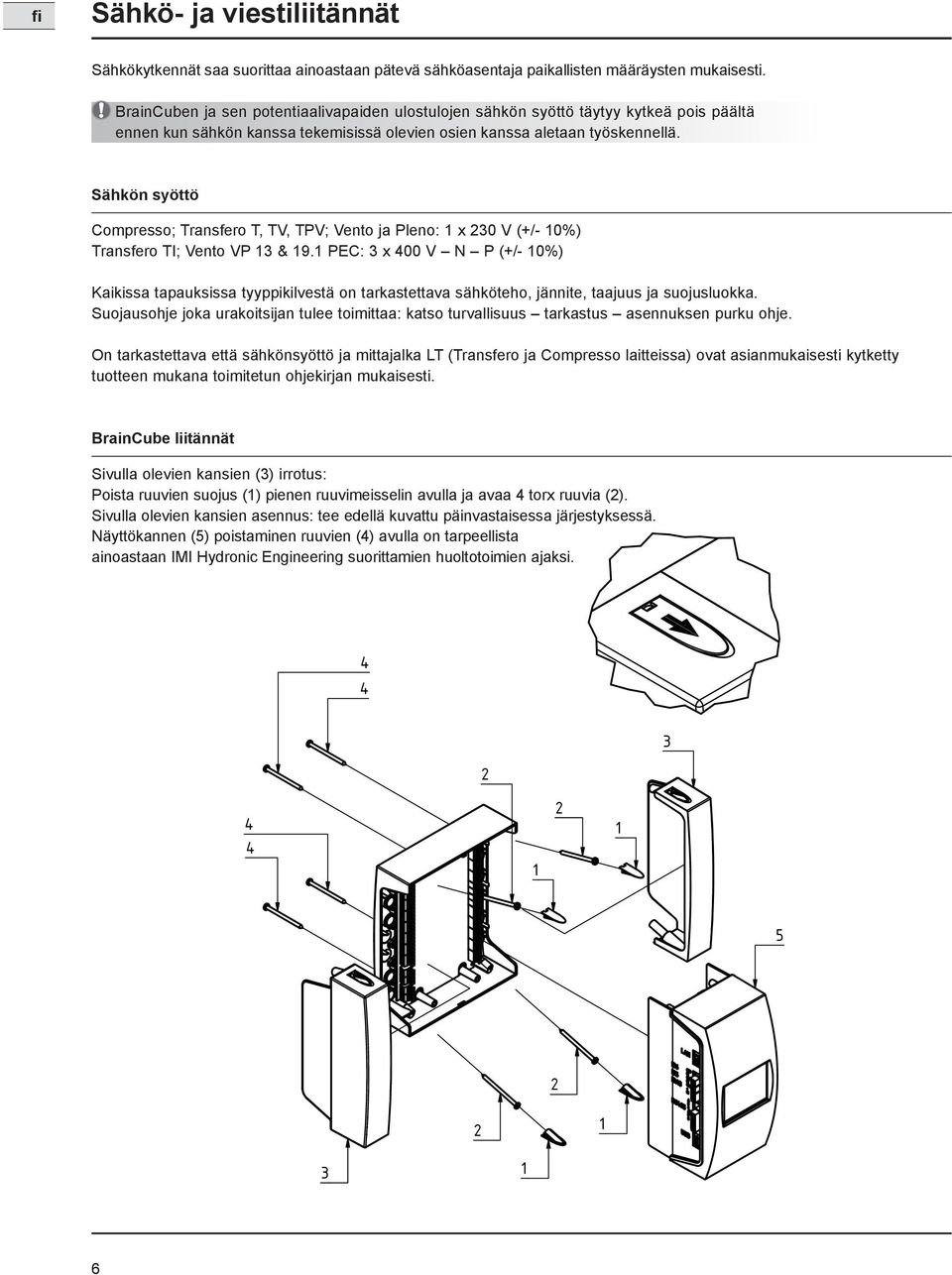 fi

Sähkö- ja viestiliitännät

Sähkökytkennät saa suorittaa ainoastaan pätevä sähköasentaja paikallisten määräysten mukaisesti.

! BrainCuben ja sen potentiaalivapaiden ulostulojen sähkön syöttö täytyy kytkeä pois päältä ennen kun sähkön kanssa tekemisissä olevien osien kanssa aletaan työskennellä.

Sähkön syöttö

Compresso; Transfero T, TV, TPV; Vento ja Pleno: 1 x 230 V (+/- 10%)
Transfero TI; Vento VP 13 & 19.1 PEC: 3 x 400 V – N – P (+/- 10%)

Kaikissa tapauksissa tyyppikilvestä on tarkastettava sähköteho, jännite, taajuus ja suojusluokka. Suojausohje joka urakoitsijan tulee toimittaa: katso turvallisuus – tarkastus – asennuksen purku ohje.

On tarkastettava että sähkönsyöttö ja mittajalka LT (Transfero ja Compresso laitteissa) ovat asianmukaisesti kytketty tuotteen mukana toimitetun ohjekirjan mukaisesti.

BrainCube liitännät

Sivulla olevien kansien (3) irrotus:
Poista ruuvien suojus (1) pienen ruuvimeisselin avulla ja avaa 4 torx ruuvia (2).
Sivulla olevien kansien asennus: tee edellä kuvattu päinvastaisessa järjestyksessä.
Näyttökannen (5) poistaminen ruuvien (4) avulla on tarpeellista ainoastaan IMI Hydronic Engineering suorittamien huoltotoimien ajaksi.

4
4
3
2
2
1
4
4
1
5
2
2
1
3
1

6